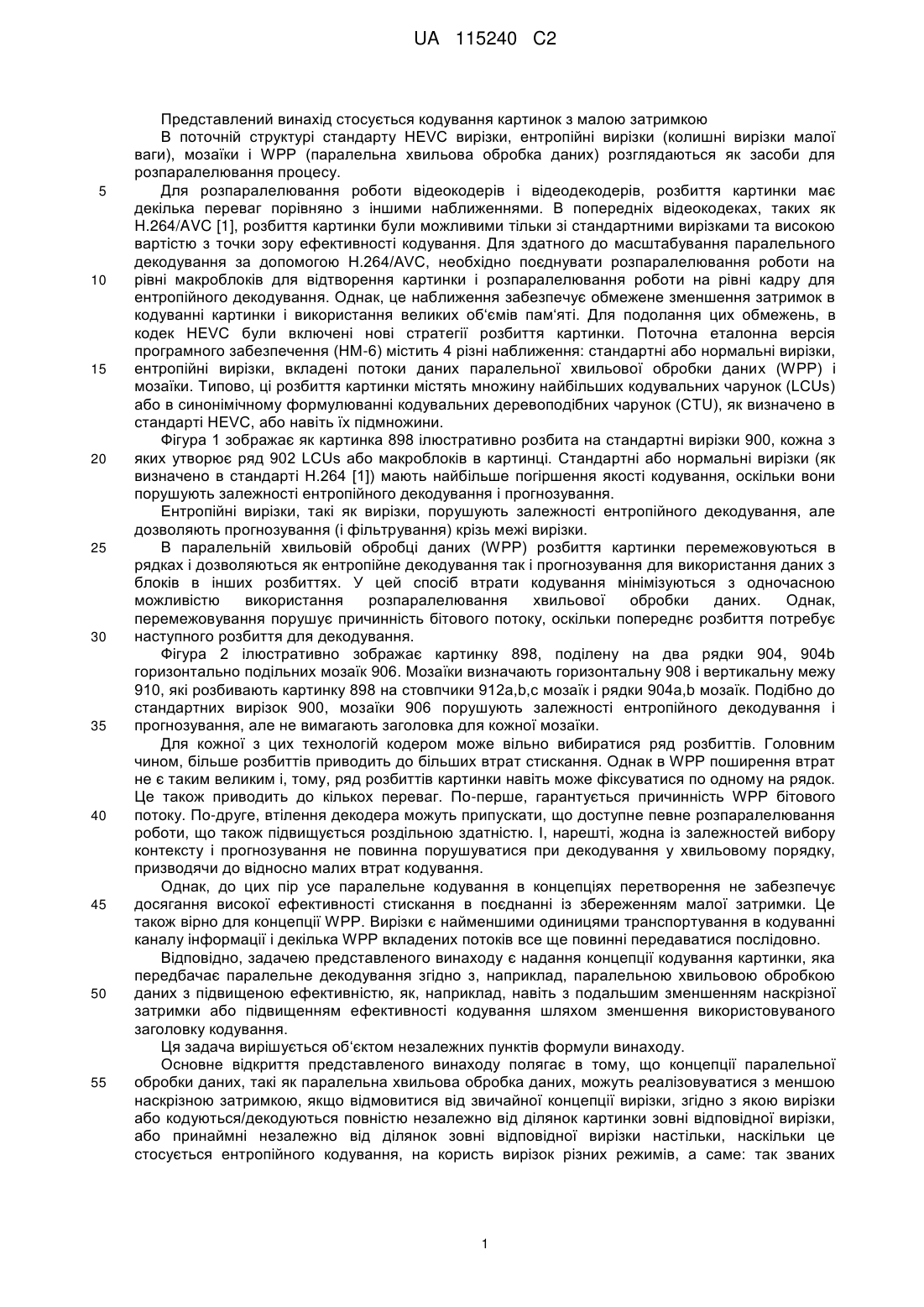 UA 115240 C2

Представлений винахід стосується кодування картинок з малою затримкою

В поточній структурі стандарту HEVC вирізки, ентропійні вирізки (колишні вирізки малої ваги), мозаїки і WPP (паралельна хвильова обробка даних) розглядаються як засоби для розпаралелювання процесу.

5 Для розпаралелювання роботи відеокодерів і відеодекодерів, розбиття картинки має декілька переваг порівняно з іншими наближеннями. В попередніх відеокодеках, таких як H.264/AVC [1], розбиття картинки були можливими тільки зі стандартними вирізками та високою вартістю з точки зору ефективності кодування. Для здатного до масштабування паралельного декодування за допомогою H.264/AVC, необхідно поєднувати розпаралелювання роботи на 10 рівні макроблоків для відтворення картинки і розпаралелювання роботи на рівні кадру для ентропійного декодування. Однак, це наближення забезпечує обмежене зменшення затримок в кодуванні картинки і використання великих об'ємів пам'яті. Для подолання цих обмежень, в кодек HEVC були включені нові стратегії розбиття картинки. Поточна еталонна версія програмного забезпечення (HM-6) містить 4 різні наближення: стандартні або нормальні вирізки, 15 ентропійні вирізки, вкладені потоки даних паралельної хвильової обробки даних (WPP) і мозаїки. Типово, ці розбиття картинки містять множину найбільших кодувальних чарунок (LCUs) або в синонімічному формулюванні кодувальних деревоподібних чарунок (CTU), як визначено в стандарті HEVC, або навіть їх підмножини.

Фігура 1 зображає як картинка 898 ілюстративно розбита на стандартні вирізки 900, кожна з 20 яких утворює ряд 902 LCUs або макроблоків в картинці. Стандартні або нормальні вирізки (як визначено в стандарті H.264 [1]) мають найбільше погіршення якості кодування, оскільки вони порушують залежності ентропійного декодування і прогнозування.

Ентропійні вирізки, такі як вирізки, порушують залежності ентропійного декодування, але дозволяють прогнозування (і фільтрування) крізь межі вирізки.

25 В паралельній хвильовій обробці даних (WPP) розбиття картинки перемежовуються в рядках і дозволяються як ентропійне декодування так і прогнозування для використання даних з блоків в інших розбиттях. У цей спосіб втрати кодування мінімізуються з одночасною можливістю використання розпаралелювання хвильової обробки даних. Однак, перемежовування порушує причинність бітового потоку, оскільки попереднє розбиття потребує 30 наступного розбиття для декодування.

Фігура 2 ілюстративно зображає картинку 898, поділену на два рядки 904, 904b горизонтально подільних мозаїк 906. Мозаїки визначають горизонтальну 908 і вертикальну межу 910, які розбивають картинку 898 на стовпчики 912a,b,c мозаїк і рядки 904a,b мозаїк. Подібно до стандартних вирізок 900, мозаїки 906 порушують залежності ентропійного декодування і 35 прогнозування, але не вимагають заголовка для кожної мозаїки.

Для кожної з цих технологій кодером може вільно вибиратися ряд розбиттів. Головним чином, більше розбиттів приводить до більших втрат стискання. Однак в WPP поширення втрат не є таким великим і, тому, ряд розбиттів картинки навіть може фіксуватися по одному на рядок. Це також приводить до кількох переваг. По-перше, гарантується причинність WPP бітового 40 потоку. По-друге, втілення декодера можуть припускати, що доступне певне розпаралелювання роботи, що також підвищується роздільною здатністю. І, нарешті, жодна із залежностей вибору контексту і прогнозування не повинна порушуватися при декодування у хвильовому порядку, призводячи до відносно малих втрат кодування.

Однак, до цих пір усе паралельне кодування в концепціях перетворення не забезпечує 45 досягання високої ефективності стискання в поєднанні із збереженням малої затримки. Це також вірно для концепції WPP. Вирізки є найменшими одиницями транспортування в кодуванні каналу інформації і декілька WPP вкладених потоків все ще повинні передаватися послідовно.

Відповідно, задачею представленого винаходу є надання концепції кодування картинки, яка передбачає паралельне декодування згідно з, наприклад, паралельною хвильовою обробкою 50 даних з підвищеною ефективністю, як, наприклад, навіть з подальшим зменшенням наскрізної затримки або підвищенням ефективності кодування шляхом зменшення використовуваного заголовку кодування.

Ця задача вирішується об'єктом незалежних пунктів формули винаходу.

Основне відкриття представленого винаходу полягає в тому, що концепції паралельної 55 обробки даних, такі як паралельна хвильова обробка даних, можуть реалізовуватися з меншою наскрізною затримкою, якщо відмовитися від звичайної концепції вирізки, згідно з якою вирізки або кодуються/декодуються повністю незалежно від ділянок картинки зовні відповідної вирізки, або принаймні незалежно від ділянок зовні відповідної вирізки настільки, наскільки це стосується ентропійного кодування, на користь вирізок різних режимів, а саме: так званих

1